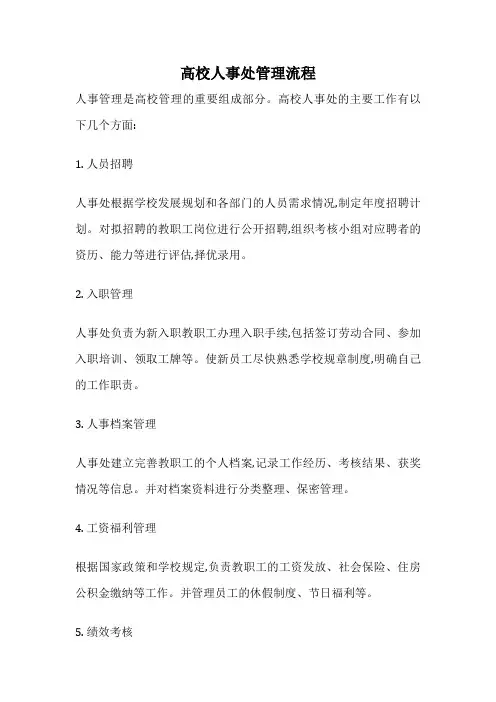 高校人事处管理流程

人事管理是高校管理的重要组成部分。高校人事处的主要工作有以下几个方面:

1. 人员招聘

人事处根据学校发展规划和各部门的人员需求情况,制定年度招聘计划。对拟招聘的教职工岗位进行公开招聘,组织考核小组对应聘者的资历、能力等进行评估,择优录用。

2. 入职管理

人事处负责为新入职教职工办理入职手续,包括签订劳动合同、参加入职培训、领取工牌等。使新员工尽快熟悉学校规章制度,明确自己的工作职责。

3. 人事档案管理

人事处建立完善教职工的个人档案,记录工作经历、考核结果、获奖情况等信息。并对档案资料进行分类整理、保密管理。

4. 工资福利管理

根据国家政策和学校规定,负责教职工的工资发放、社会保险、住房公积金缴纳等工作。并管理员工的休假制度、节日福利等。

5. 绩效考核